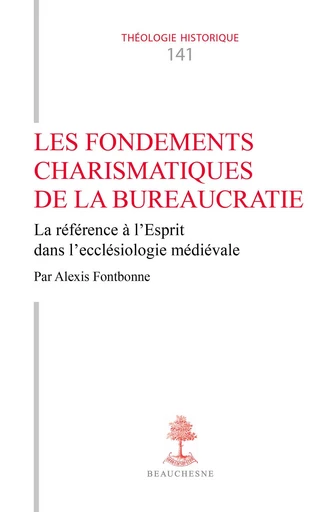 THÉOLOGIE HISTORIQUE
141

LES FONDEMENTS CHARISMATIQUES DE LA BUREAUCRATIE

La référence à l'Esprit dans l'ecclésiologie médiévale

Par Alexis Fontbonne

BEAUCHESNE